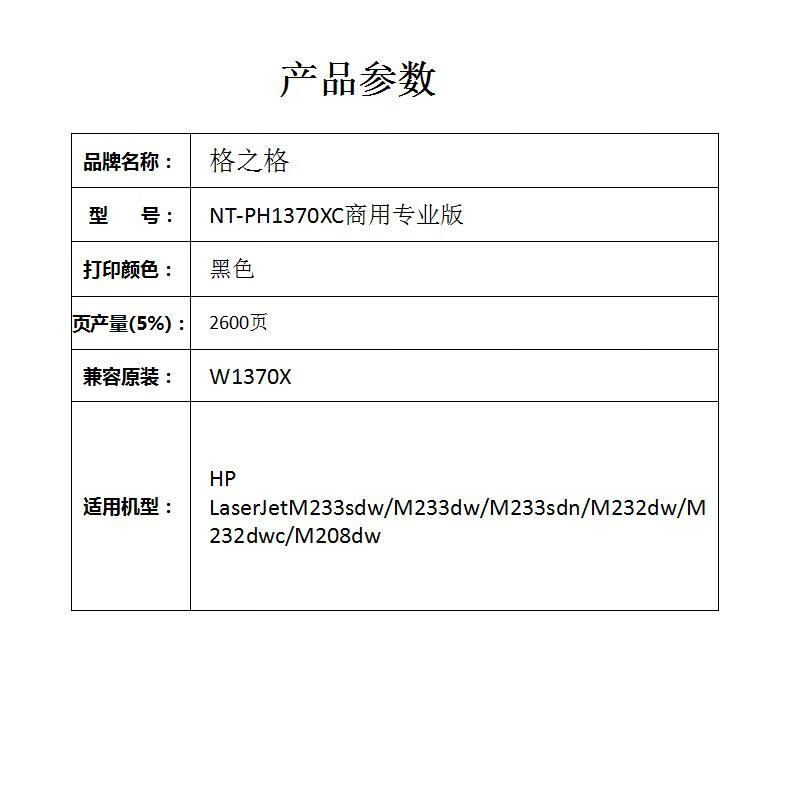 产品参数

| 品牌名称： | 格之格 |
|---|---|
| 型　号： | NT-PH1370XC商用专业版 |
| 打印颜色： | 黑色 |
| 页产量(5%)： | 2600页 |
| 兼容原装： | W1370X |
| 适用机型： | HP LaserJetM233sdw/M233dw/M233sdn/M232dw/M232dwc/M208dw |